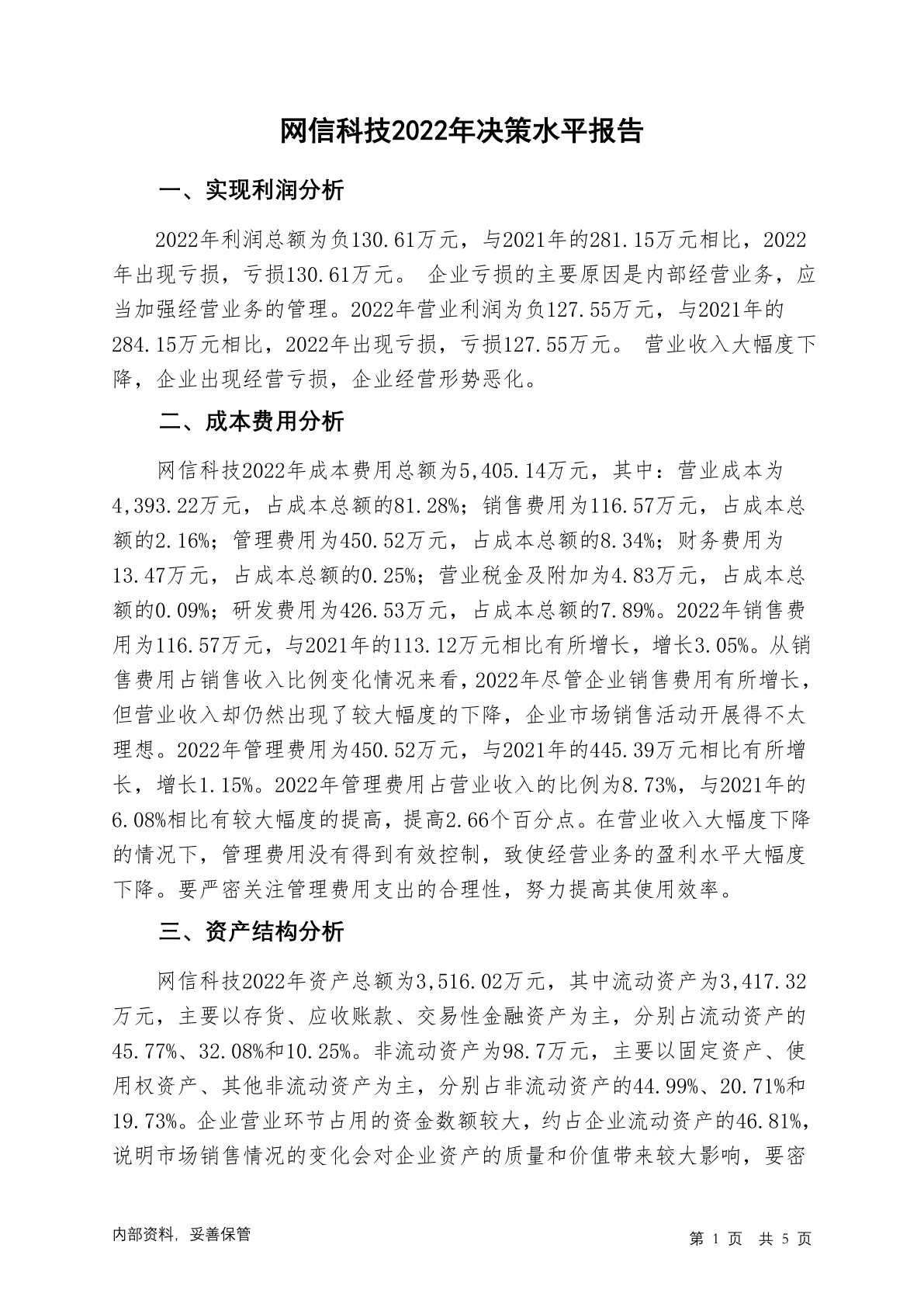 网信科技2022年决策水平报告

一、实现利润分析

2022年利润总额为负130.61万元，与2021年的281.15万元相比，2022年出现亏损，亏损130.61万元。 企业亏损的主要原因是内部经营业务，应当加强经营业务的管理。2022年营业利润为负127.55万元，与2021年的284.15万元相比，2022年出现亏损，亏损127.55万元。 营业收入大幅度下降，企业出现经营亏损，企业经营形势恶化。

二、成本费用分析

网信科技2022年成本费用总额为5,405.14万元，其中：营业成本为4,393.22万元，占成本总额的81.28%；销售费用为116.57万元，占成本总额的2.16%；管理费用为450.52万元，占成本总额的8.34%；财务费用为13.47万元，占成本总额的0.25%；营业税金及附加为4.83万元，占成本总额的0.09%；研发费用为426.53万元，占成本总额的7.89%。2022年销售费用为116.57万元，与2021年的113.12万元相比有所增长，增长3.05%。从销售费用占销售收入比例变化情况来看，2022年尽管企业销售费用有所增长，但营业收入却仍然出现了较大幅度的下降，企业市场销售活动开展得不太理想。2022年管理费用为450.52万元，与2021年的445.39万元相比有所增长，增长1.15%。2022年管理费用占营业收入的比例为8.73%，与2021年的6.08%相比有较大幅度的提高，提高2.66个百分点。在营业收入大幅度下降的情况下，管理费用没有得到有效控制，致使经营业务的盈利水平大幅度下降。要严密关注管理费用支出的合理性，努力提高其使用效率。

三、资产结构分析

网信科技2022年资产总额为3,516.02万元，其中流动资产为3,417.32万元，主要以存货、应收账款、交易性金融资产为主，分别占流动资产的45.77%、32.08%和10.25%。非流动资产为98.7万元，主要以固定资产、使用权资产、其他非流动资产为主，分别占非流动资产的44.99%、20.71%和19.73%。企业营业环节占用的资金数额较大，约占企业流动资产的46.81%，说明市场销售情况的变化会对企业资产的质量和价值带来较大影响，要密

内部资料，妥善保管

第 1 页 共 5 页